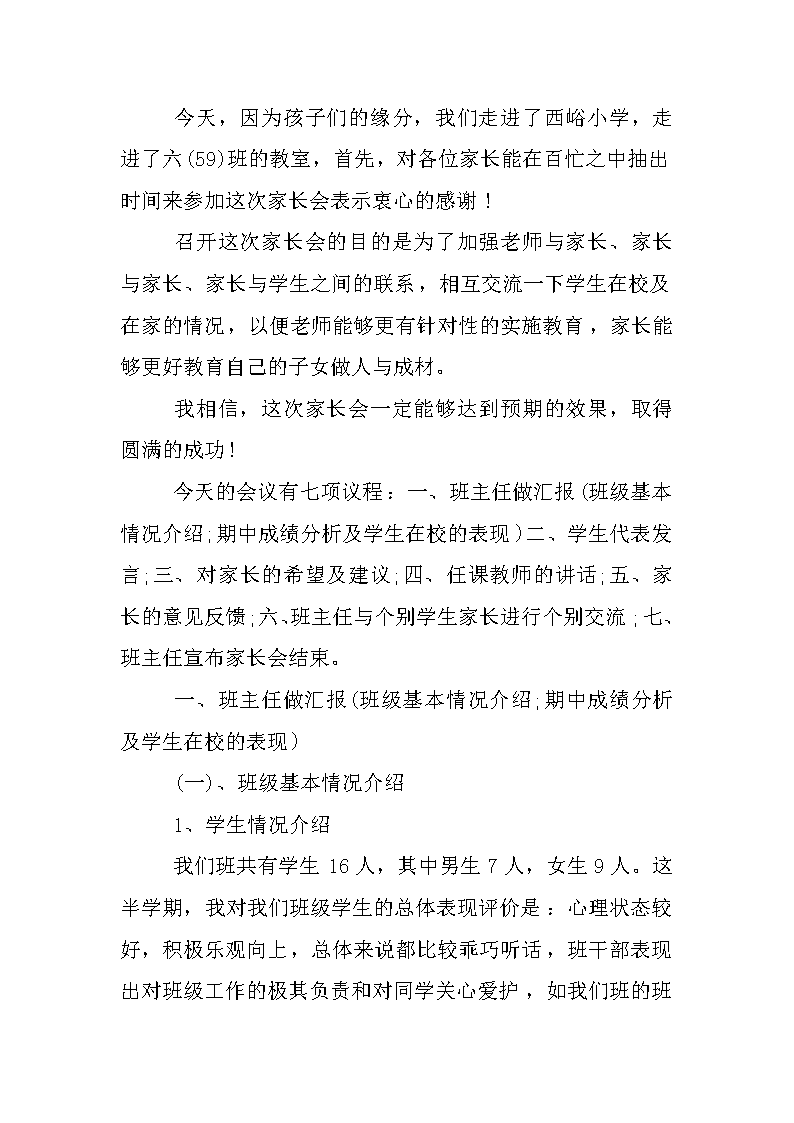 今天，因为孩子们的缘分，我们走进了西峪小学，走进了六(59)班的教室，首先，对各位家长能在百忙之中抽出时间来参加这次家长会表示衷心的感谢！

召开这次家长会的目的是为了加强老师与家长、家长与家长、家长与学生之间的联系，相互交流一下学生在校及在家的情况，以便老师能够更有针对性的实施教育，家长能够更好教育自己的子女做人与成材。

我相信，这次家长会一定能够达到预期的效果，取得圆满的成功！

今天的会议有七项议程：一、班主任做汇报(班级基本情况介绍;期中成绩分析及学生在校的表现)二、学生代表发言;三、对家长的希望及建议;四、任课教师的讲话;五、家长的意见反馈;六、班主任与个别学生家长进行个别交流;七、班主任宣布家长会结束。

一、班主任做汇报(班级基本情况介绍;期中成绩分析及学生在校的表现)

(一)、班级基本情况介绍

1、学生情况介绍

我们班共有学生 16 人，其中男生 7 人，女生 9 人。这半学期，我对我们班级学生的总体表现评价是：心理状态较好，积极乐观向上，总体来说都比较乖巧听话，班干部表现出对班级工作的极其负责和对同学关心爱护，如我们班的班